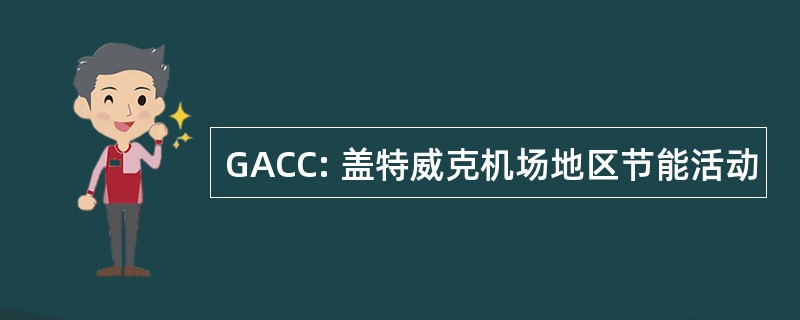 GACC: 盖特威克机场地区节能活动